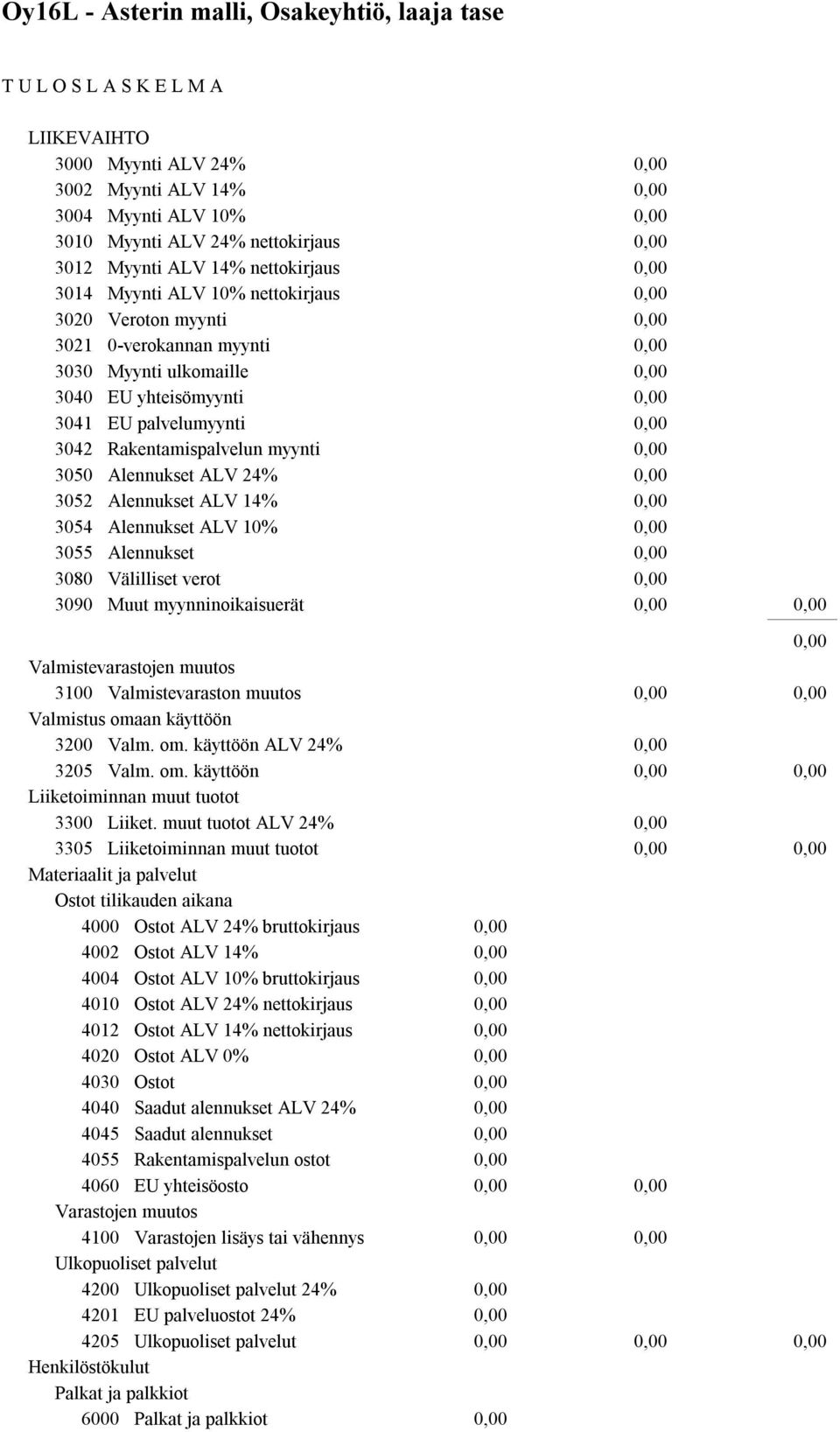 Oy16L - Asterin malli, Osakeyhtiö, laaja tase

T U L O S L A S K E L M A

LIIKEVAIHTO
3000 Myynti ALV 24% 0,00
3002 Myynti ALV 14% 0,00
3004 Myynti ALV 10% 0,00
3010 Myynti ALV 24% nettokirjaus 0,00
3012 Myynti ALV 14% nettokirjaus 0,00
3014 Myynti ALV 10% nettokirjaus 0,00
3020 Veroton myynti 0,00
3021 0-verokannan myynti 0,00
3030 Myynti ulkomaille 0,00
3040 EU yhteisömyynti 0,00
3041 EU palvelumyynti 0,00
3042 Rakentamispalvelun myynti 0,00
3050 Alennukset ALV 24% 0,00
3052 Alennukset ALV 14% 0,00
3054 Alennukset ALV 10% 0,00
3055 Alennukset 0,00
3080 Välilliset verot 0,00
3090 Muut myynninoikaisuerät 0,00 0,00
0,00
Valmistevarastojen muutos
3100 Valmistevaraston muutos 0,00 0,00
Valmistus omaan käyttöön
3200 Valm. om. käyttöön ALV 24% 0,00
3205 Valm. om. käyttöön 0,00 0,00
Liiketoiminnan muut tuotot
3300 Liiket. muut tuotot ALV 24% 0,00
3305 Liiketoiminnan muut tuotot 0,00 0,00
Materiaalit ja palvelut
Ostot tilikauden aikana
4000 Ostot ALV 24% bruttokirjaus 0,00
4002 Ostot ALV 14% 0,00
4004 Ostot ALV 10% bruttokirjaus 0,00
4010 Ostot ALV 24% nettokirjaus 0,00
4012 Ostot ALV 14% nettokirjaus 0,00
4020 Ostot ALV 0% 0,00
4030 Ostot 0,00
4040 Saadut alennukset ALV 24% 0,00
4045 Saadut alennukset 0,00
4055 Rakentamispalvelun ostot 0,00
4060 EU yhteisöosto 0,00 0,00
Varastojen muutos
4100 Varastojen lisäys tai vähennys 0,00 0,00
Ulkopuoliset palvelut
4200 Ulkopuoliset palvelut 24% 0,00
4201 EU palveluostot 24% 0,00
4205 Ulkopuoliset palvelut 0,00 0,00 0,00
Henkilöstökulut
Palkat ja palkkiot
6000 Palkat ja palkkiot 0,00